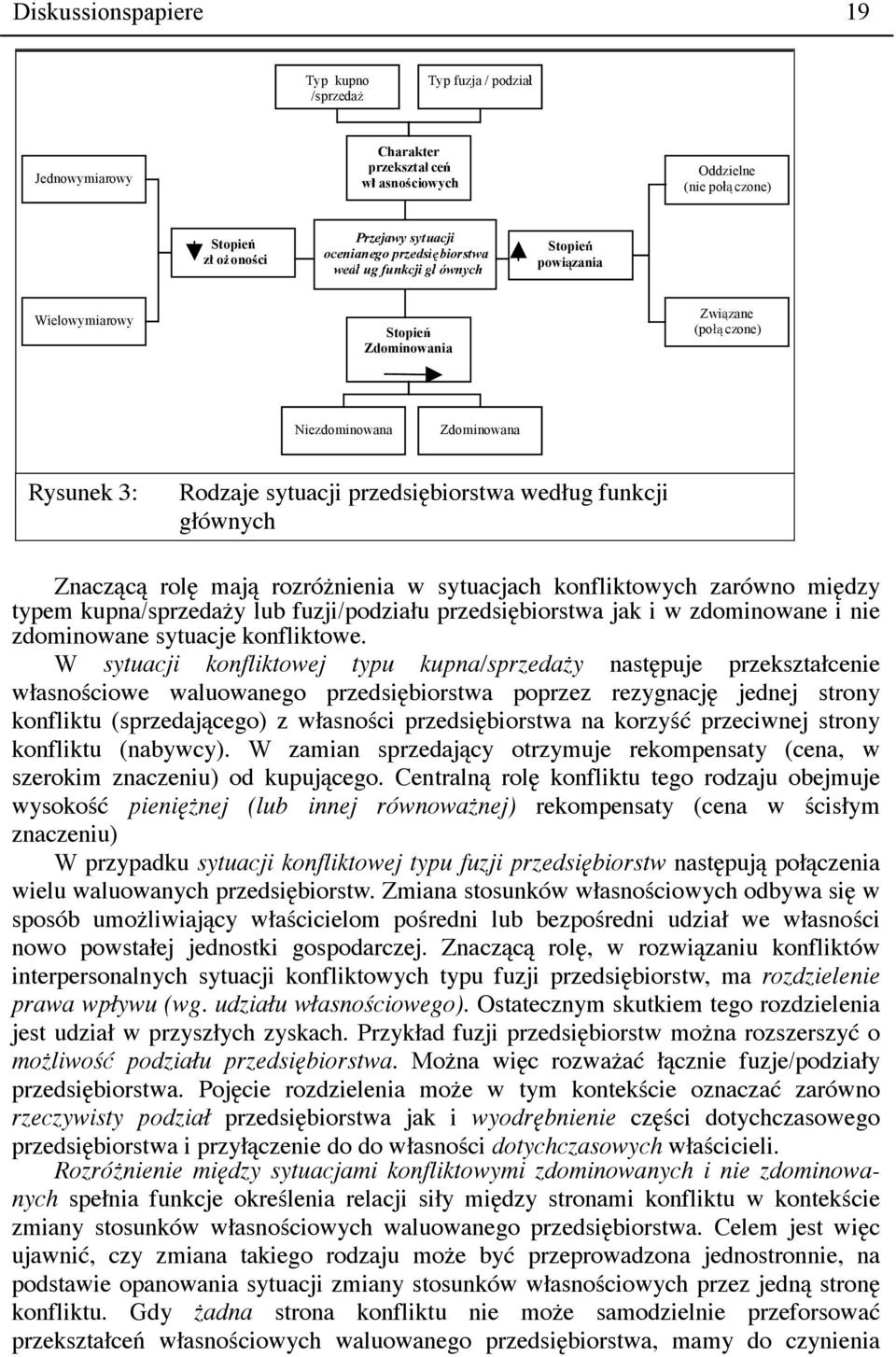 Diskussionspapiere 19

Typ kupno /sprzedaż

Typ fuzja / podział

Jednowymiarowy

Charakter przekształceń własnościowych

Oddzielne (nie połączone)

Stopień złożoności

Przejawy sytuacji ocenianego przedsiębiorstwa według funkcji głównych

Stopień powiązania

Wielowymiarowy

Stopień Zdominowania

Związane (połączone)

Niezdominowana

Zdominowana

Rysunek 3: Rodzaje sytuacji przedsiębiorstwa według funkcji głównych

Znaczącą rolę mają rozróżnienia w sytuacjach konfliktowych zarówno między typem kupna/sprzedaży lub fuzji/podziału przedsiębiorstwa jak i w zdominowane i nie zdominowane sytuacje konfliktowe.

W sytuacji konfliktowej typu kupna/sprzedaży następuje przekształcenie własnościowe waluowanego przedsiębiorstwa poprzez rezygnację jednej strony konfliktu (sprzedającego) z własności przedsiębiorstwa na korzyść przeciwnej strony konfliktu (nabywcy). W zamian sprzedający otrzymuje rekompensaty (cena, w szerokim znaczeniu) od kupującego. Centralną rolę konfliktu tego rodzaju obejmuje wysokość pieniężnej (lub innej równoważnej) rekompensaty (cena w ścisłym znaczeniu)

W przypadku sytuacji konfliktowej typu fuzji przedsiębiorstw następują połączenia wielu waluowanych przedsiębiorstw. Zmiana stosunków własnościowych odbywa się w sposób umożliwiający właścicielom pośredni lub bezpośredni udział we własności nowo powstałej jednostki gospodarczej. Znaczącą rolę, w rozwiązaniu konfliktów interpersonalnych sytuacji konfliktowych typu fuzji przedsiębiorstw, ma rozdzielenie prawa wpływu (wg. udziału własnościowego). Ostatecznym skutkiem tego rozdzielenia jest udział w przyszłych zyskach. Przykład fuzji przedsiębiorstw można rozszerszyć o możliwość podziału przedsiębiorstwa. Można więc rozważać łącznie fuzje/podziały przedsiębiorstwa. Pojęcie rozdzielenia może w tym kontekście oznaczać zarówno rzeczywisty podział przedsiębiorstwa jak i wyodrębnienie części dotychczasowego przedsiębiorstwa i przyłączenie do do własności dotychczasowych właścicieli.

Rozróżnienie między sytuacjami konfliktowymi zdominowanych i nie zdominowanych spełnia funkcje określenia relacji siły między stronami konfliktu w kontekście zmiany stosunków własnościowych waluowanego przedsiębiorstwa. Celem jest więc ujawnić, czy zmiana takiego rodzaju może być przeprowadzona jednostronnie, na podstawie opanowania sytuacji zmiany stosunków własnościowych przez jedną stronę konfliktu. Gdy żadna strona konfliktu nie może samodzielnie przeforsować przekształceń własnościowych waluowanego przedsiębiorstwa, mamy do czynienia